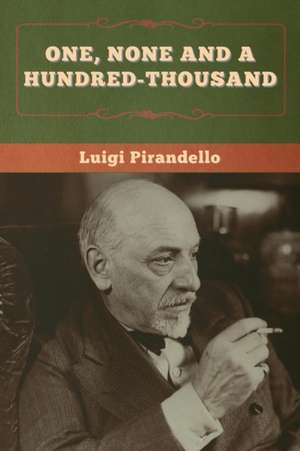 ONE, NONE AND A HUNDRED-THOUSAND

Luigi Pirandello